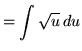 $= \int \sqrt{u}\, du$